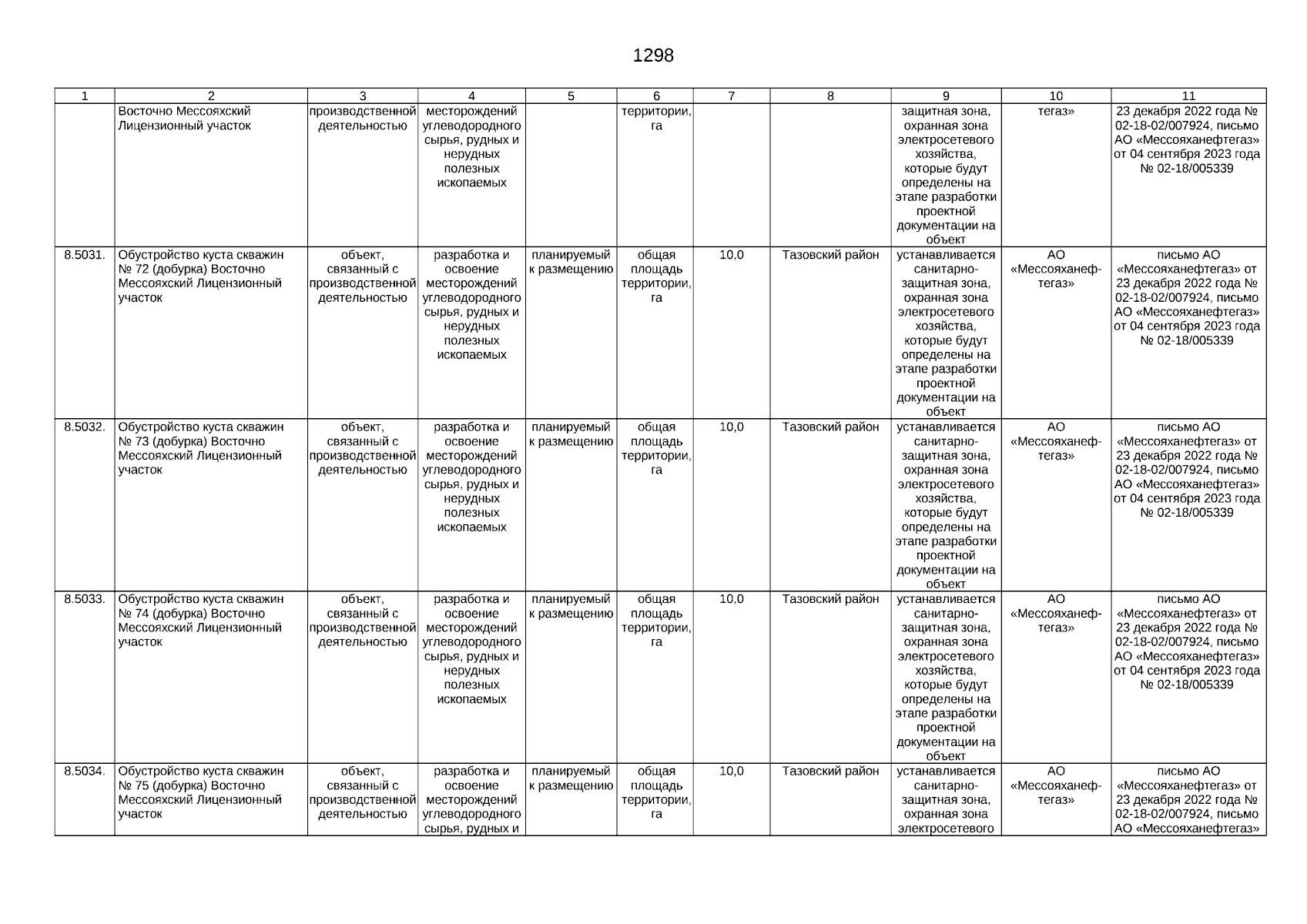 1298

| 1 | 2 | 3 | 4 | 5 | 6 | 7 | 8 | 9 | 10 | 11 |
|---|---|---|---|---|---|---|---|---|---|---|
| | Восточно Мессояхский Лицензионный участок | производственной деятельностью | месторождений углеводородного сырья, рудных и нерудных полезных ископаемых | | территории, га | | | защитная зона, охранная зона электросетевого хозяйства, которые будут определены на этапе разработки проектной документации на объект | тегаз» | 23 декабря 2022 года № 02-18-02/007924, письмо АО «Мессояханефтегаз» от 04 сентября 2023 года № 02-18/005339 |
| 8.5031. | Обустройство куста скважин № 72 (добурка) Восточно Мессояхский Лицензионный участок | объект, связанный с производственной деятельностью | разработка и освоение месторождений углеводородного сырья, рудных и нерудных полезных ископаемых | планируемый к размещению | общая площадь территории, га | 10,0 | Тазовский район | устанавливается санитарно-защитная зона, охранная зона электросетевого хозяйства, которые будут определены на этапе разработки проектной документации на объект | АО «Мессояханефтегаз» | письмо АО «Мессояханефтегаз» от 23 декабря 2022 года № 02-18-02/007924, письмо АО «Мессояханефтегаз» от 04 сентября 2023 года № 02-18/005339 |
| 8.5032. | Обустройство куста скважин № 73 (добурка) Восточно Мессояхский Лицензионный участок | объект, связанный с производственной деятельностью | разработка и освоение месторождений углеводородного сырья, рудных и нерудных полезных ископаемых | планируемый к размещению | общая площадь территории, га | 10,0 | Тазовский район | устанавливается санитарно-защитная зона, охранная зона электросетевого хозяйства, которые будут определены на этапе разработки проектной документации на объект | АО «Мессояханефтегаз» | письмо АО «Мессояханефтегаз» от 23 декабря 2022 года № 02-18-02/007924, письмо АО «Мессояханефтегаз» от 04 сентября 2023 года № 02-18/005339 |
| 8.5033. | Обустройство куста скважин № 74 (добурка) Восточно Мессояхский Лицензионный участок | объект, связанный с производственной деятельностью | разработка и освоение месторождений углеводородного сырья, рудных и нерудных полезных ископаемых | планируемый к размещению | общая площадь территории, га | 10,0 | Тазовский район | устанавливается санитарно-защитная зона, охранная зона электросетевого хозяйства, которые будут определены на этапе разработки проектной документации на объект | АО «Мессояханефтегаз» | письмо АО «Мессояханефтегаз» от 23 декабря 2022 года № 02-18-02/007924, письмо АО «Мессояханефтегаз» от 04 сентября 2023 года № 02-18/005339 |
| 8.5034. | Обустройство куста скважин № 75 (добурка) Восточно Мессояхский Лицензионный участок | объект, связанный с производственной деятельностью | разработка и освоение месторождений углеводородного сырья, рудных и | планируемый к размещению | общая площадь территории, га | 10,0 | Тазовский район | устанавливается санитарно-защитная зона, охранная зона электросетевого | АО «Мессояханефтегаз» | письмо АО «Мессояханефтегаз» от 23 декабря 2022 года № 02-18-02/007924, письмо АО «Мессояханефтегаз» |